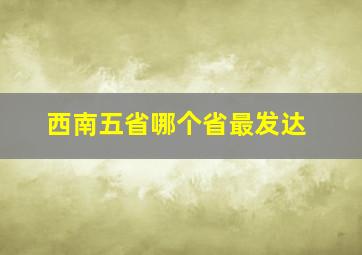 西南五省哪个省最发达